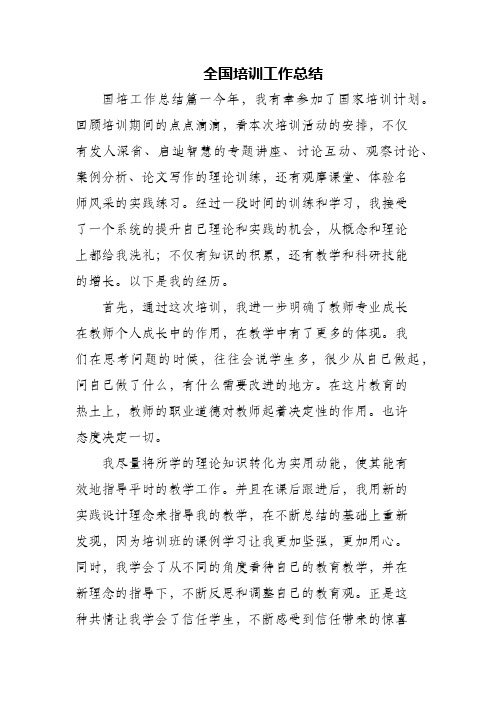 全国培训工作总结

国培工作总结篇一今年，我有幸参加了国家培训计划。回顾培训期间的点点滴滴，看本次培训活动的安排，不仅有发人深省、启迪智慧的专题讲座、讨论互动、观察讨论、案例分析、论文写作的理论训练，还有观摩课堂、体验名师风采的实践练习。经过一段时间的训练和学习，我接受了一个系统的提升自己理论和实践的机会，从概念和理论上都给我洗礼；不仅有知识的积累，还有教学和科研技能的增长。以下是我的经历。

首先，通过这次培训，我进一步明确了教师专业成长在教师个人成长中的作用，在教学中有了更多的体现。我们在思考问题的时候，往往会说学生多，很少从自己做起，问自己做了什么，有什么需要改进的地方。在这片教育的热土上，教师的职业道德对教师起着决定性的作用。也许态度决定一切。

我尽量将所学的理论知识转化为实用动能，使其能有效地指导平时的教学工作。并且在课后跟进后，我用新的实践设计理念来指导我的教学，在不断总结的基础上重新发现，因为培训班的课例学习让我更加坚强，更加用心。同时，我学会了从不同的角度看待自己的教育教学，并在新理念的指导下，不断反思和调整自己的教育观。正是这种共情让我学会了信任学生，不断感受到信任带来的惊喜